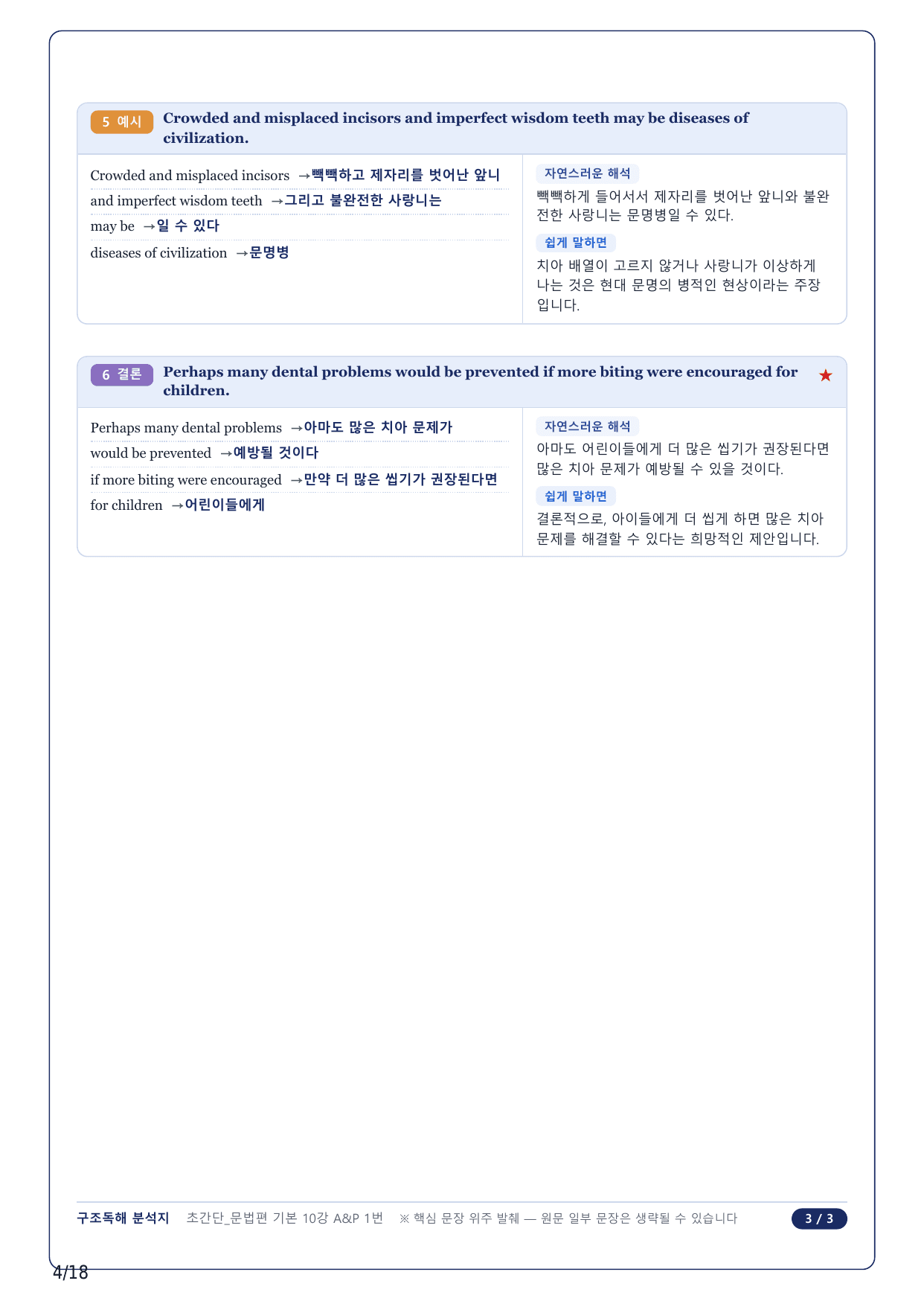 5 예시 Crowded and misplaced incisors and imperfect wisdom teeth may be diseases of civilization.

Crowded and misplaced incisors →빽빽하고 제자리를 벗어난 앞니
and imperfect wisdom teeth →그리고 불완전한 사랑니는
may be →일 수 있다
diseases of civilization →문명병

자연스러운 해석
빽빽하게 들어서서 제자리를 벗어난 앞니와 불완전한 사랑니는 문명병일 수 있다.

쉽게 말하면
치아 배열이 고르지 않거나 사랑니가 이상하게 나는 것은 현대 문명의 병적인 현상이라는 주장입니다.

6 결론 Perhaps many dental problems would be prevented if more biting were encouraged for children. ★

Perhaps many dental problems →아마도 많은 치아 문제가
would be prevented →예방될 것이다
if more biting were encouraged →만약 더 많은 씹기가 권장된다면
for children →어린이들에게

자연스러운 해석
아마도 어린이들에게 더 많은 씹기가 권장된다면 많은 치아 문제가 예방될 수 있을 것이다.

쉽게 말하면
결론적으로, 아이들에게 더 씹게 하면 많은 치아 문제를 해결할 수 있다는 희망적인 제안입니다.

구조독해 분석지 초간단_문법편 기본 10강 A&P 1번 ※ 핵심 문장 위주 발췌 — 원문 일부 문장은 생략될 수 있습니다 3 / 3

4/18